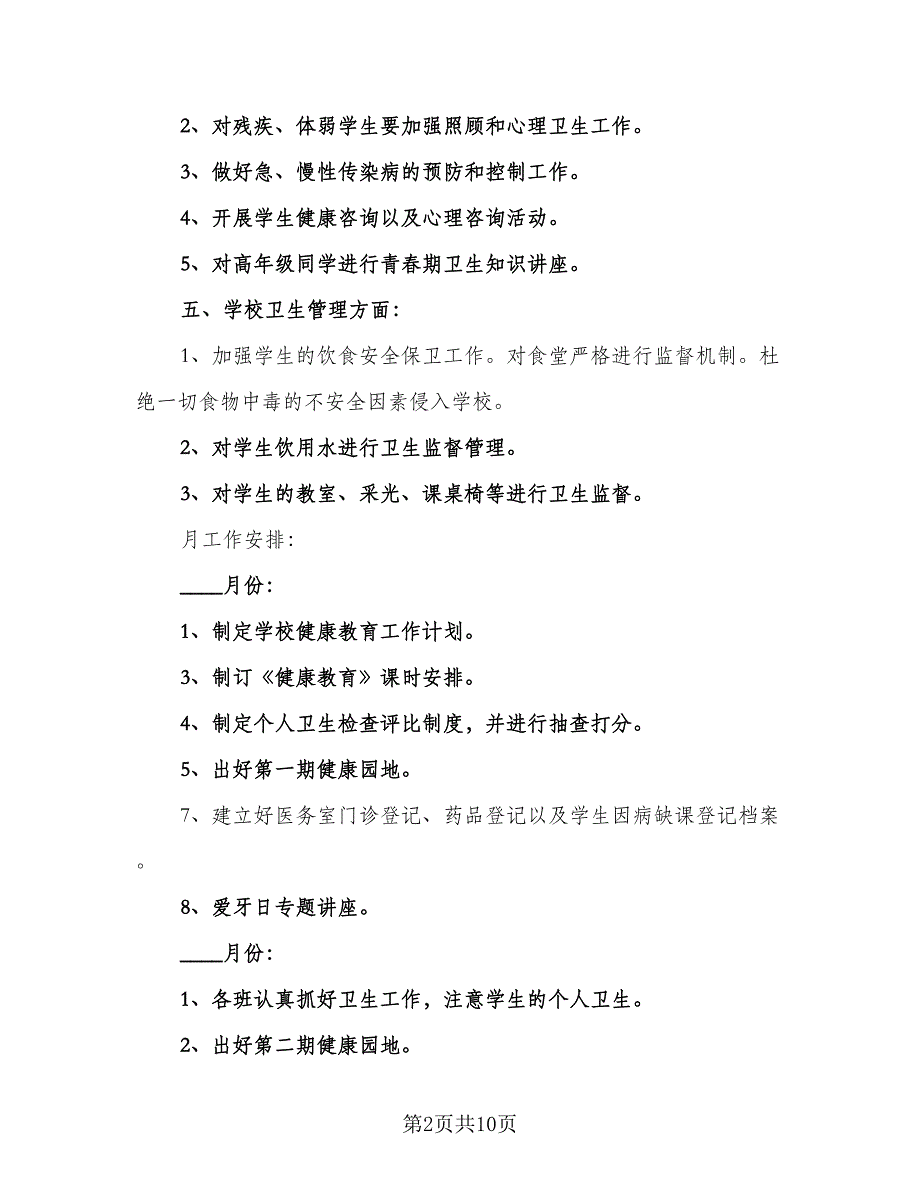 2、对残疾、体弱学生要加强照顾和心理卫生工作。

3、做好急、慢性传染病的预防和控制工作。

4、开展学生健康咨询以及心理咨询活动。

5、对高年级同学进行青春期卫生知识讲座。

五、学校卫生管理方面：

1、加强学生的饮食安全保卫工作。对食堂严格进行监督机制。杜绝一切食物中毒的不安全因素侵入学校。

2、对学生饮用水进行卫生监督管理。

3、对学生的教室、采光、课桌椅等进行卫生监督。

月工作安排：

____月份：

1、制定学校健康教育工作计划。

3、制订《健康教育》课时安排。

4、制定个人卫生检查评比制度，并进行抽查打分。

5、出好第一期健康园地。

7、建立好医务室门诊登记、药品登记以及学生因病缺课登记档案。

8、爱牙日专题讲座。

____月份：

1、各班认真抓好卫生工作，注意学生的个人卫生。

2、出好第二期健康园地。

第2页共10页